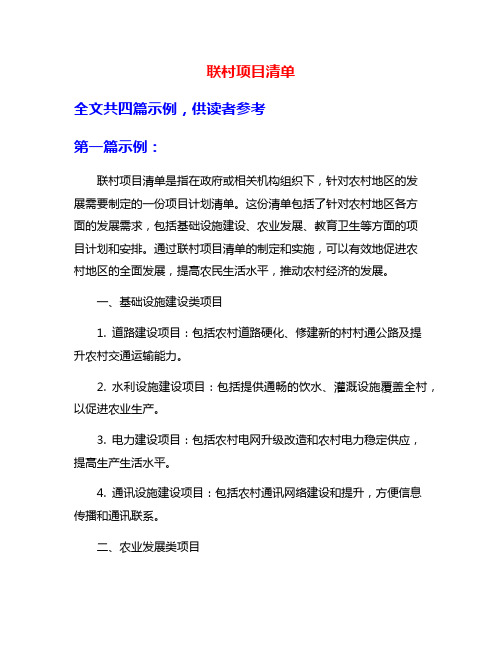 联村项目清单

全文共四篇示例，供读者参考

第一篇示例：

联村项目清单是指在政府或相关机构组织下，针对农村地区的发展需要制定的一份项目计划清单。这份清单包括了针对农村地区各方面的发展需求，包括基础设施建设、农业发展、教育卫生等方面的项目计划和安排。通过联村项目清单的制定和实施，可以有效地促进农村地区的全面发展，提高农民生活水平，推动农村经济的发展。

一、基础设施建设类项目

1. 道路建设项目：包括农村道路硬化、修建新的村村通公路及提升农村交通运输能力。

2. 水利设施建设项目：包括提供通畅的饮水、灌溉设施覆盖全村，以促进农业生产。

3. 电力建设项目：包括农村电网升级改造和农村电力稳定供应，提高生产生活水平。

4. 通讯设施建设项目：包括农村通讯网络建设和提升，方便信息传播和通讯联系。

二、农业发展类项目